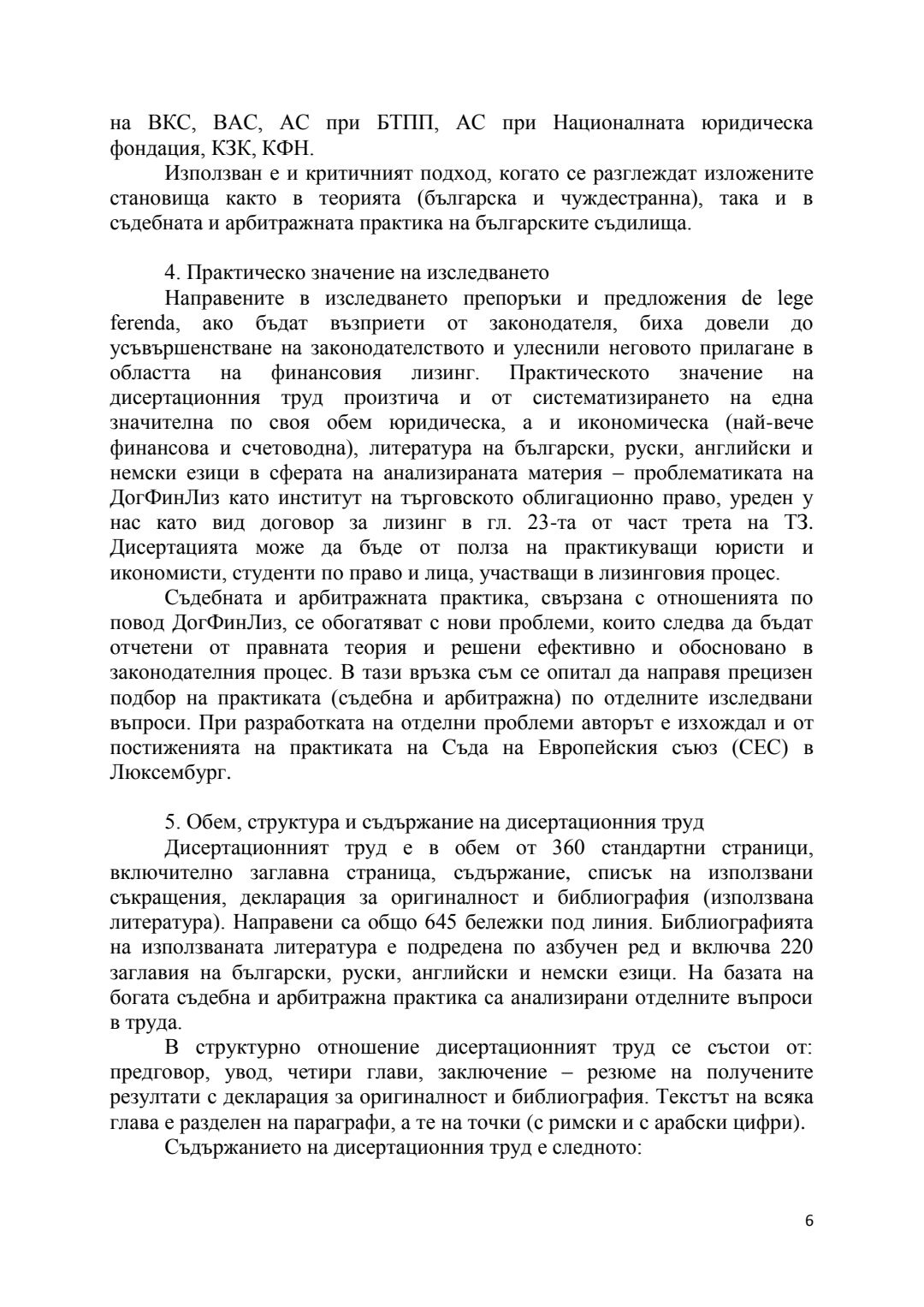 на ВКС, ВАС, АС при БТПП, АС при Националната юридическа фондация, КЗК, КФН.

Използван е и критичният подход, когато се разглеждат изложените становища както в теорията (българска и чуждестранна), така и в съдебната и арбитражната практика на българските съдилища.

4. Практическо значение на изследването

Направените в изследването препоръки и предложения de lege ferenda, ако бъдат възприети от законодателя, биха довели до усъвършенстване на законодателството и улеснили неговото прилагане в областта на финансовия лизинг. Практическото значение на дисертационния труд произтича и от систематизирането на една значителна по своя обем юридическа, а и икономическа (най-вече финансова и счетоводна), литература на български, руски, английски и немски езици в сферата на анализираната материя – проблематиката на ДогФинЛиз като институт на търговското облигационно право, уреден у нас като вид договор за лизинг в гл. 23-та от част трета на ТЗ. Дисертацията може да бъде от полза на практикуващи юристи и икономисти, студенти по право и лица, участващи в лизинговия процес.

Съдебната и арбитражната практика, свързана с отношенията по повод ДогФинЛиз, се обогатяват с нови проблеми, които следва да бъдат отчетени от правната теория и решени ефективно и обосновано в законодателния процес. В тази връзка съм се опитал да направя прецизен подбор на практиката (съдебна и арбитражна) по отделните изследвани въпроси. При разработката на отделни проблеми авторът е изхождал и от постиженията на практиката на Съда на Европейския съюз (СЕС) в Люксембург.

5. Обем, структура и съдържание на дисертационния труд

Дисертационният труд е в обем от 360 стандартни страници, включително заглавна страница, съдържание, списък на използвани съкращения, декларация за оригиналност и библиография (използвана литература). Направени са общо 645 бележки под линия. Библиографията на използваната литература е подредена по азбучен ред и включва 220 заглавия на български, руски, английски и немски езици. На базата на богата съдебна и арбитражна практика са анализирани отделните въпроси в труда.

В структурно отношение дисертационният труд се състои от: предговор, увод, четири глави, заключение – резюме на получените резултати с декларация за оригиналност и библиография. Текстът на всяка глава е разделен на параграфи, а те на точки (с римски и с арабски цифри).

Съдържанието на дисертационния труд е следното:

6